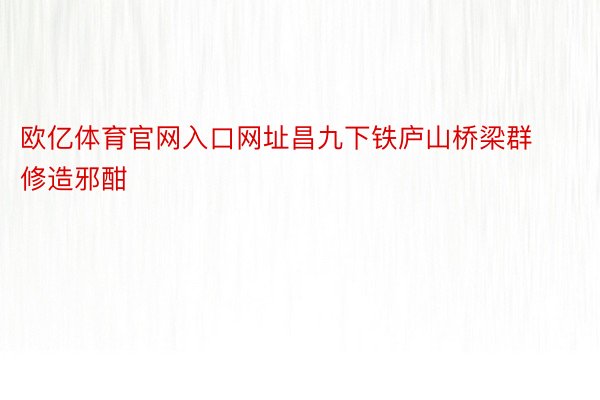 欧亿体育官网入口网址昌九下铁庐山桥梁群修造邪酣